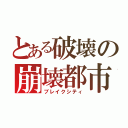 とある破壊の
崩壊都市
ブレイクシティ